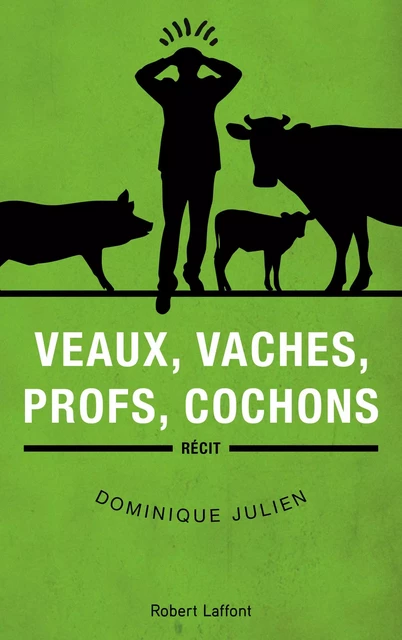 VEAUX, VACHES, PROFS, COCHONS

RÉCIT

DOMINIQUE JULIEN

Robert Laffont